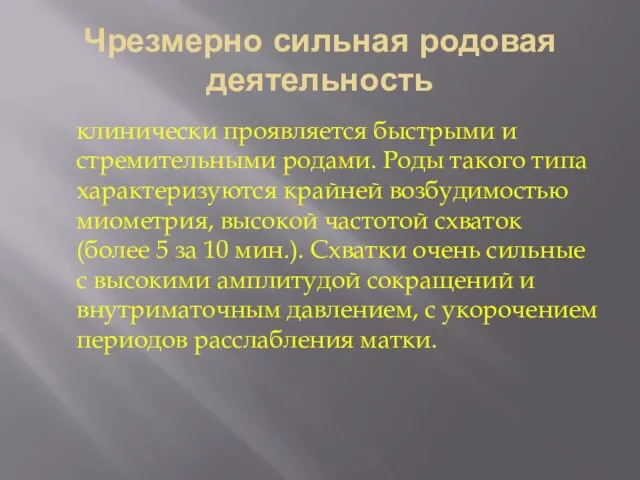 Чрезмерно сильная родовая деятельность

клинически проявляется быстрыми и стремительными родами. Роды такого типа характеризуются крайней возбудимостью миометрия, высокой частотой схваток (более 5 за 10 мин.). Схватки очень сильные с высокими амплитудой сокращений и внутриматочным давлением, с укорочением периодов расслабления матки.